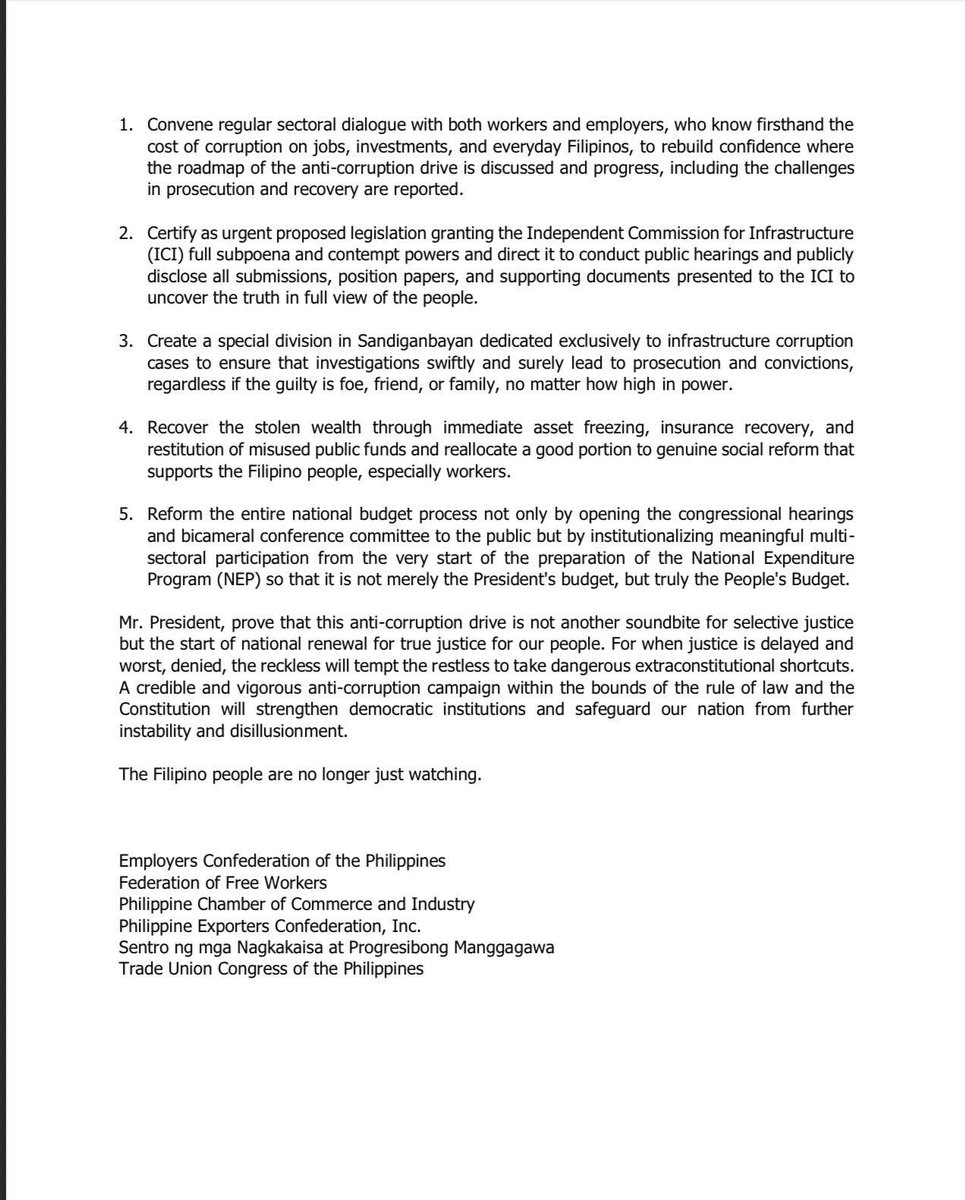 1. Convene regular sectoral dialogue with both workers and employers, who know firsthand the cost of corruption on jobs, investments, and everyday Filipinos, to rebuild confidence where the roadmap of the anti-corruption drive is discussed and progress, including the challenges in prosecution and recovery are reported.

2. Certify as urgent proposed legislation granting the Independent Commission for Infrastructure (ICI) full subpoena and contempt powers and direct it to conduct public hearings and publicly disclose all submissions, position papers, and supporting documents presented to the ICI to uncover the truth in full view of the people.

3. Create a special division in Sandiganbayan dedicated exclusively to infrastructure corruption cases to ensure that investigations swiftly and surely lead to prosecution and convictions, regardless if the guilty is foe, friend, or family, no matter how high in power.

4. Recover the stolen wealth through immediate asset freezing, insurance recovery, and restitution of misused public funds and reallocate a good portion to genuine social reform that supports the Filipino people, especially workers.

5. Reform the entire national budget process not only by opening the congressional hearings and bicameral conference committee to the public but by institutionalizing meaningful multi-sectoral participation from the very start of the preparation of the National Expenditure Program (NEP) so that it is not merely the President's budget, but truly the People's Budget.

Mr. President, prove that this anti-corruption drive is not another soundbite for selective justice but the start of national renewal for true justice for our people. For when justice is delayed and worst, denied, the reckless will tempt the restless to take dangerous extraconstitutional shortcuts. A credible and vigorous anti-corruption campaign within the bounds of the rule of law and the Constitution will strengthen democratic institutions and safeguard our nation from further instability and disillusionment.

The Filipino people are no longer just watching.

Employers Confederation of the Philippines
Federation of Free Workers
Philippine Chamber of Commerce and Industry
Philippine Exporters Confederation, Inc.
Sentro ng mga Nagkakaisa at Progresibong Manggagawa
Trade Union Congress of the Philippines